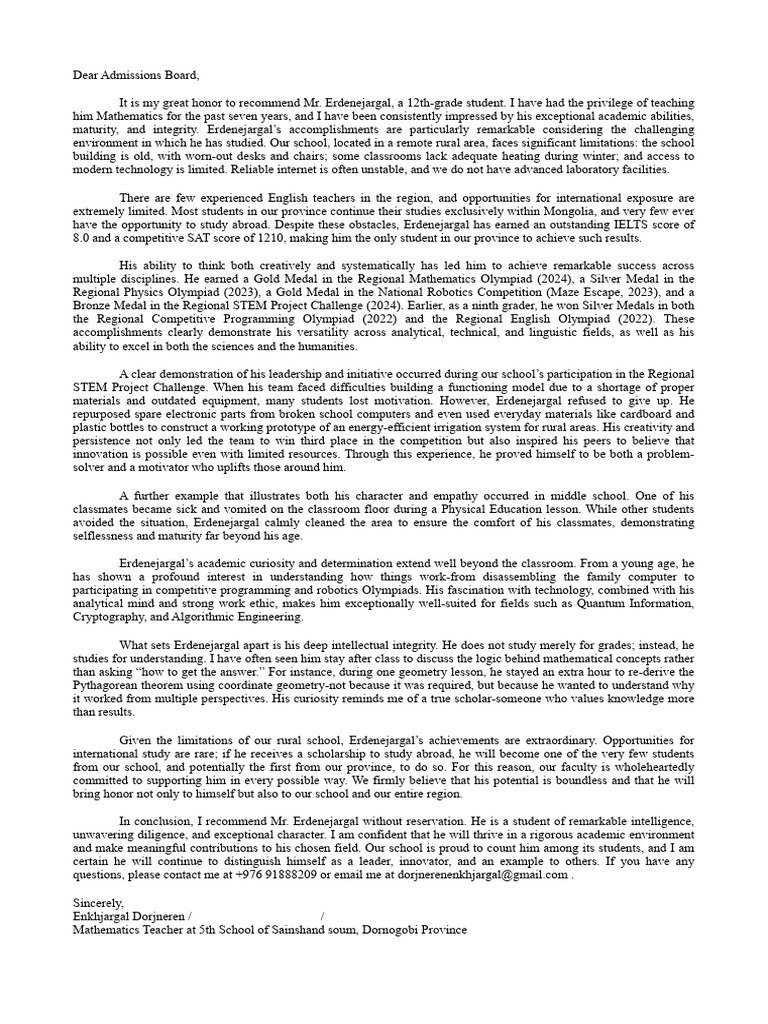 Dear Admissions Board,

It is my great honor to recommend Mr. Erdenejargal, a 12th-grade student. I have had the privilege of teaching him Mathematics for the past seven years, and I have been consistently impressed by his exceptional academic abilities, maturity, and integrity. Erdenejargal's accomplishments are particularly remarkable considering the challenging environment in which he has studied. Our school, located in a remote rural area, faces significant limitations: the school building is old, with worn-out desks and chairs; some classrooms lack adequate heating during winter; and access to modern technology is limited. Reliable internet is often unstable, and we do not have advanced laboratory facilities.

There are few experienced English teachers in the region, and opportunities for international exposure are extremely limited. Most students in our province continue their studies exclusively within Mongolia, and very few ever have the opportunity to study abroad. Despite these obstacles, Erdenejargal has earned an outstanding IELTS score of 8.0 and a competitive SAT score of 1210, making him the only student in our province to achieve such results.

His ability to think both creatively and systematically has led him to achieve remarkable success across multiple disciplines. He earned a Gold Medal in the Regional Mathematics Olympiad (2024), a Silver Medal in the Regional Physics Olympiad (2023), a Gold Medal in the National Robotics Competition (Maze Escape, 2023), and a Bronze Medal in the Regional STEM Project Challenge (2024). Earlier, as a ninth grader, he won Silver Medals in both the Regional Competitive Programming Olympiad (2022) and the Regional English Olympiad (2022). These accomplishments clearly demonstrate his versatility across analytical, technical, and linguistic fields, as well as his ability to excel in both the sciences and the humanities.

A clear demonstration of his leadership and initiative occurred during our school's participation in the Regional STEM Project Challenge. When his team faced difficulties building a functioning model due to a shortage of proper materials and outdated equipment, many students lost motivation. However, Erdenejargal refused to give up. He repurposed spare electronic parts from broken school computers and even used everyday materials like cardboard and plastic bottles to construct a working prototype of an energy-efficient irrigation system for rural areas. His creativity and persistence not only led the team to win third place in the competition but also inspired his peers to believe that innovation is possible even with limited resources. Through this experience, he proved himself to be both a problem-solver and a motivator who uplifts those around him.

A further example that illustrates both his character and empathy occurred in middle school. One of his classmates became sick and vomited on the classroom floor during a Physical Education lesson. While other students avoided the situation, Erdenejargal calmly cleaned the area to ensure the comfort of his classmates, demonstrating selflessness and maturity far beyond his age.

Erdenejargal's academic curiosity and determination extend well beyond the classroom. From a young age, he has shown a profound interest in understanding how things work-from disassembling the family computer to participating in competitive programming and robotics Olympiads. His fascination with technology, combined with his analytical mind and strong work ethic, makes him exceptionally well-suited for fields such as Quantum Information, Cryptography, and Algorithmic Engineering.

What sets Erdenejargal apart is his deep intellectual integrity. He does not study merely for grades; instead, he studies for understanding. I have often seen him stay after class to discuss the logic behind mathematical concepts rather than asking "how to get the answer." For instance, during one geometry lesson, he stayed an extra hour to re-derive the Pythagorean theorem using coordinate geometry-not because it was required, but because he wanted to understand why it worked from multiple perspectives. His curiosity reminds me of a true scholar-someone who values knowledge more than results.

Given the limitations of our rural school, Erdenejargal's achievements are extraordinary. Opportunities for international study are rare; if he receives a scholarship to study abroad, he will become one of the very few students from our school, and potentially the first from our province, to do so. For this reason, our faculty is wholeheartedly committed to supporting him in every possible way. We firmly believe that his potential is boundless and that he will bring honor not only to himself but also to our school and our entire region.

In conclusion, I recommend Mr. Erdenejargal without reservation. He is a student of remarkable intelligence, unwavering diligence, and exceptional character. I am confident that he will thrive in a rigorous academic environment and make meaningful contributions to his chosen field. Our school is proud to count him among its students, and I am certain he will continue to distinguish himself as a leader, innovator, and an example to others. If you have any questions, please contact me at +976 91888209 or email me at dorjnerenenkhjargal@gmail.com .

Sincerely,
Enkhjargal Dorjneren / /
Mathematics Teacher at 5th School of Sainshand soum, Dornogobi Province